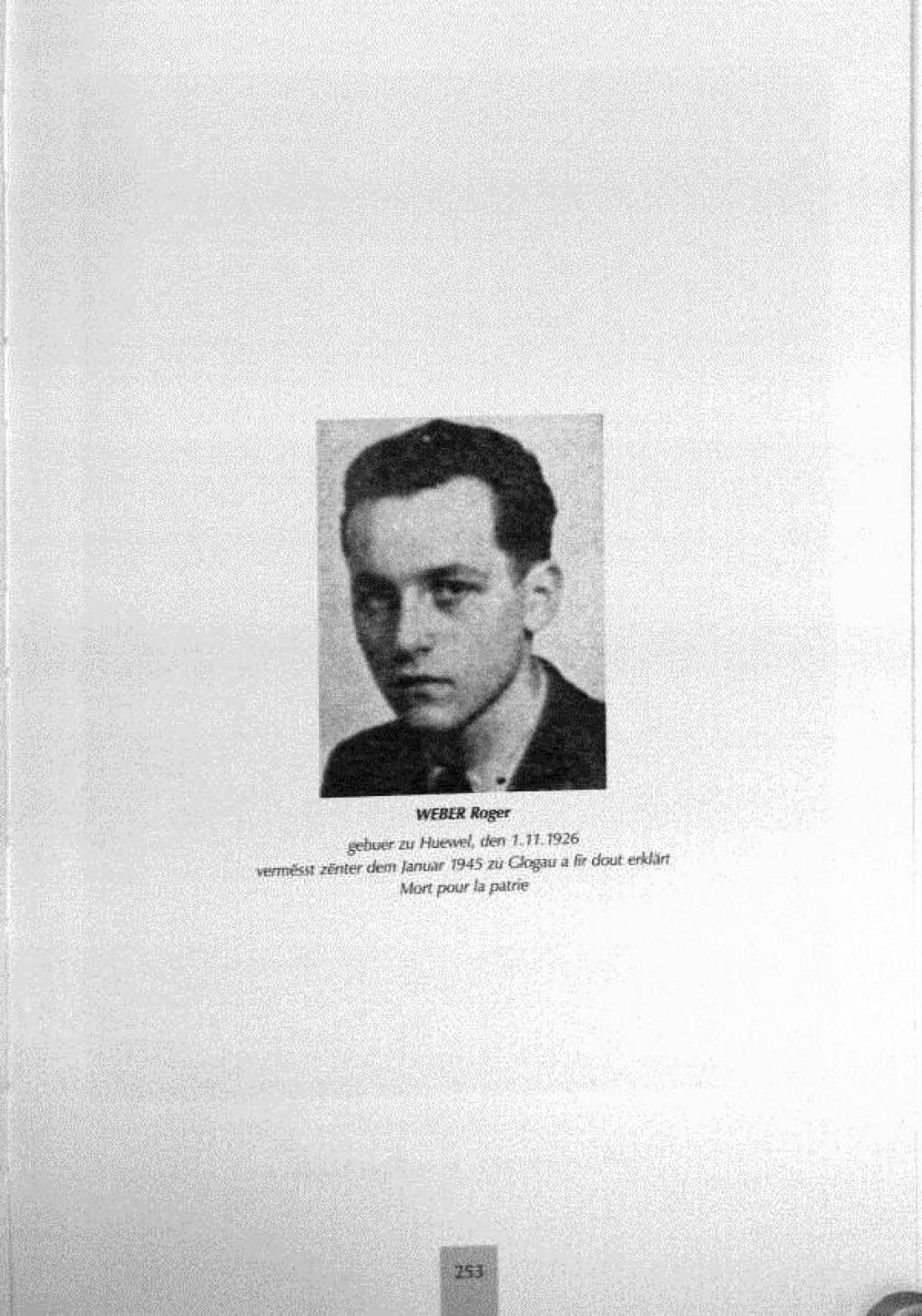 WEBER Roger

gebuer zu Huewel, den 1.11.1926
vermësst zënter dem Januar 1945 zu Glogau a fir dout erklärt
Mort pour la patrie

253